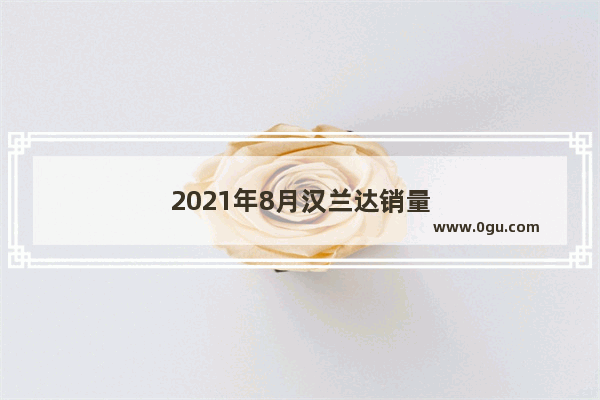 2021年8月汉兰达销量

www.0gu.com